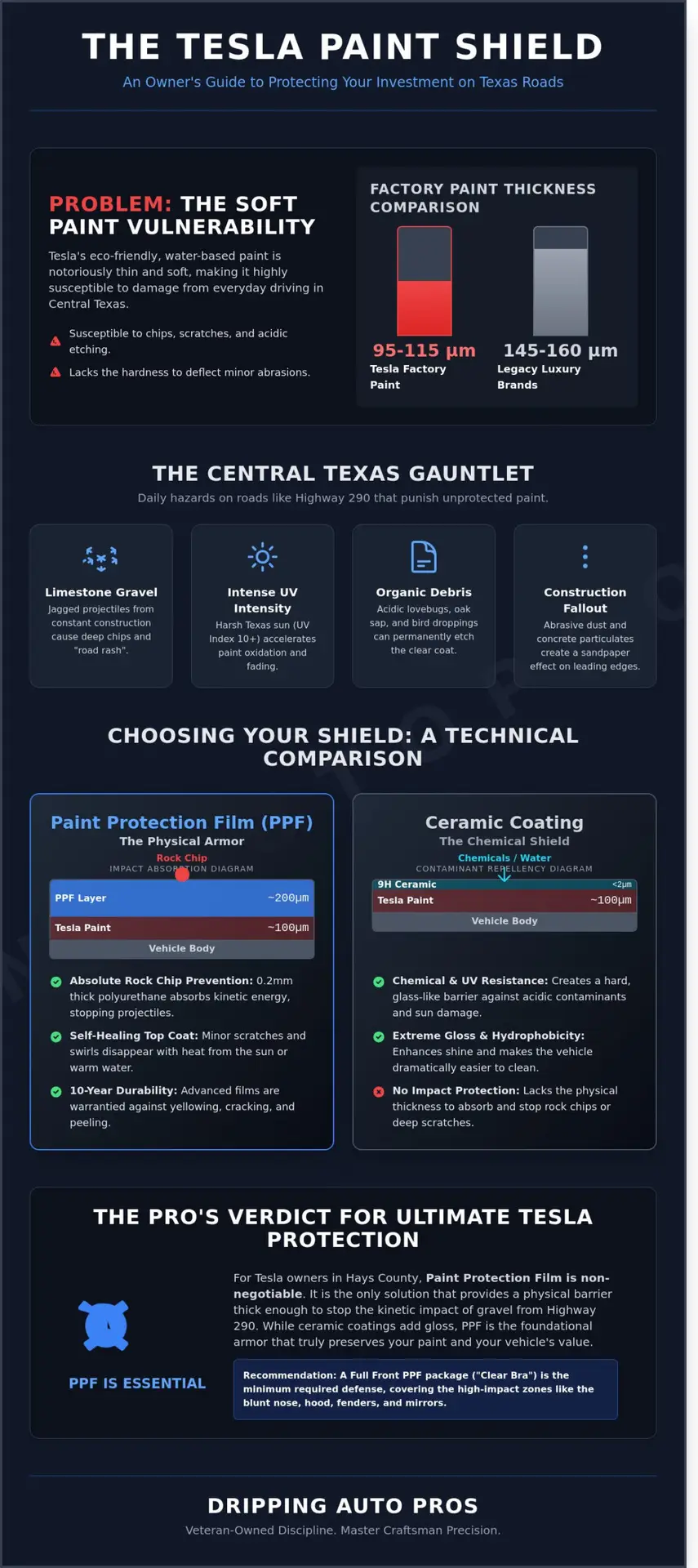 THE TESLA PAINT SHIELD

An Owner's Guide to Protecting Your Investment on Texas Roads

PROBLEM: THE SOFT PAINT VULNERABILITY

Tesla's eco-friendly, water-based paint is notoriously thin and soft, making it highly susceptible to damage from everyday driving in Central Texas.

Susceptible to chips, scratches, and acidic etching.

Lacks the hardness to deflect minor abrasions.

FACTORY PAINT THICKNESS COMPARISON

95-115 µm
Tesla Factory Paint

145-160 µm
Legacy Luxury Brands

THE CENTRAL TEXAS GAUNTLET

Daily hazards on roads like Highway 290 that punish unprotected paint.

Limestone Gravel
Jagged projectiles from constant construction cause deep chips and "road rash".

Intense UV Intensity
Harsh Texas sun (UV Index 10+) accelerates paint oxidation and fading.

Organic Debris
Acidic lovebugs, oak sap, and bird droppings can permanently etch the clear coat.

Construction Fallout
Abrasive dust and concrete particulates create a sandpaper effect on leading edges.

CHOOSING YOUR SHIELD: A TECHNICAL COMPARISON

Paint Protection Film (PPF)
The Physical Armor
Rock Chip
IMPACT ABSORPTION DIAGRAM
PPF Layer ~200µm
Tesla Paint ~100µm
Vehicle Body

Absolute Rock Chip Prevention: 0.2mm thick polyurethane absorbs kinetic energy, stopping projectiles.

Self-Healing Top Coat: Minor scratches and swirls disappear with heat from the sun or warm water.

10-Year Durability: Advanced films are warrantied against yellowing, cracking, and peeling.

Ceramic Coating
The Chemical Shield
Chemicals / Water
CONTAMINANT REPELLENCY DIAGRAM
9H Ceramic <2µm
Tesla Paint ~100µm
Vehicle Body

Chemical & UV Resistance: Creates a hard, glass-like barrier against acidic contaminants and sun damage.

Extreme Gloss & Hydrophobicity: Enhances shine and makes the vehicle dramatically easier to clean.

No Impact Protection: Lacks the physical thickness to absorb and stop rock chips or deep scratches.

THE PRO'S VERDICT FOR ULTIMATE TESLA PROTECTION

PPF IS ESSENTIAL

For Tesla owners in Hays County, Paint Protection Film is non-negotiable. It is the only solution that provides a physical barrier thick enough to stop the kinetic impact of gravel from Highway 290. While ceramic coatings add gloss, PPF is the foundational armor that truly preserves your paint and your vehicle's value.

Recommendation: A Full Front PPF package ("Clear Bra") is the minimum required defense, covering the high-impact zones like the blunt nose, hood, fenders, and mirrors.

DRIPPING AUTO PROS

Veteran-Owned Discipline. Master Craftsman Precision.